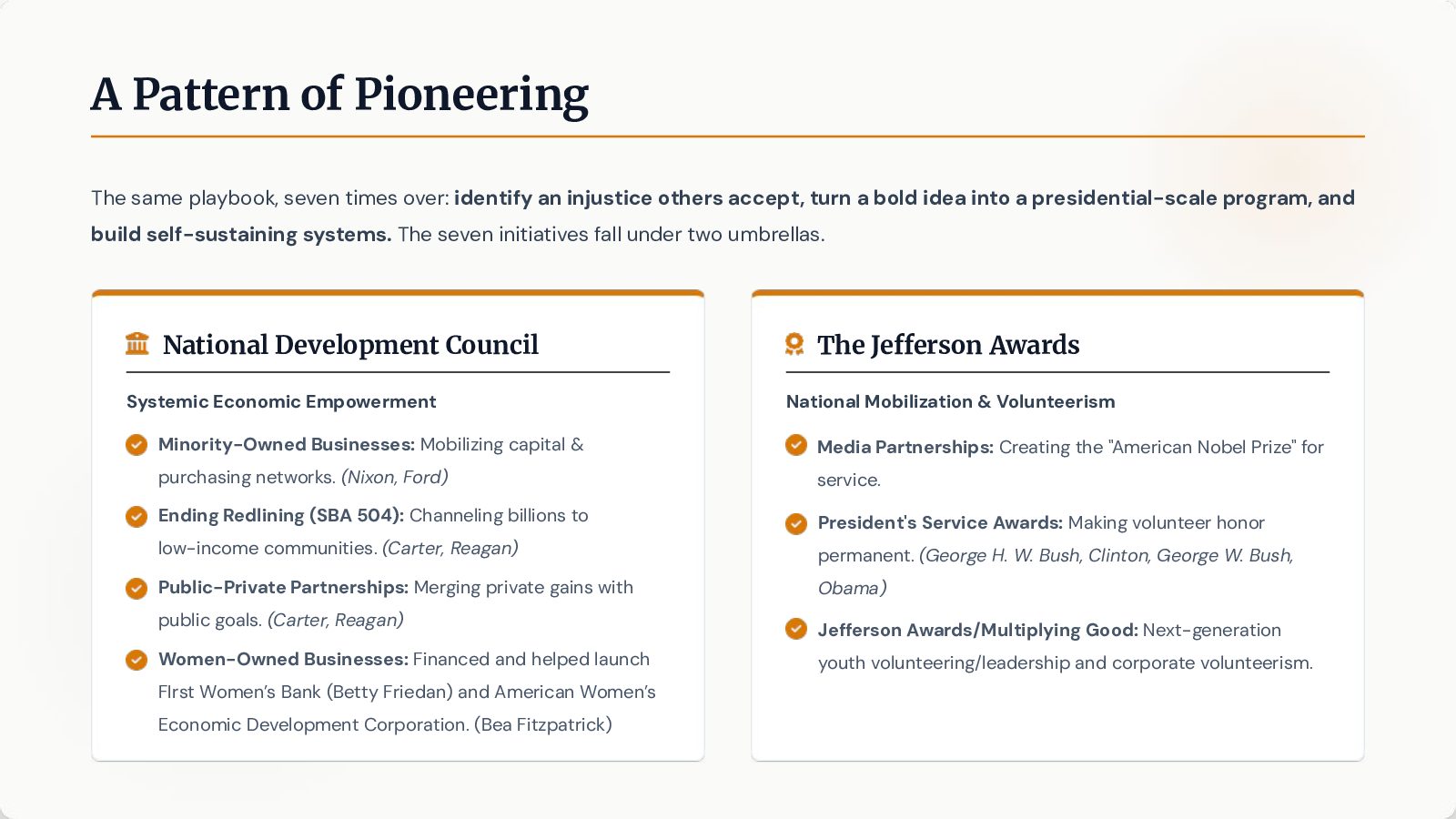 A Pattern of Pioneering

The same playbook, seven times over: identify an injustice others accept, turn a bold idea into a presidential-scale program, and build self-sustaining systems. The seven initiatives fall under two umbrellas.

National Development Council

Systemic Economic Empowerment

Minority-Owned Businesses: Mobilizing capital & purchasing networks. (Nixon, Ford)

Ending Redlining (SBA 504): Channeling billions to low-income communities. (Carter, Reagan)

Public-Private Partnerships: Merging private gains with public goals. (Carter, Reagan)

Women-Owned Businesses: Financed and helped launch FIrst Women's Bank (Betty Friedan) and American Women's Economic Development Corporation. (Bea Fitzpatrick)

The Jefferson Awards

National Mobilization & Volunteerism

Media Partnerships: Creating the "American Nobel Prize" for service.

President's Service Awards: Making volunteer honor permanent. (George H. W. Bush, Clinton, George W. Bush, Obama)

Jefferson Awards/Multiplying Good: Next-generation youth volunteering/leadership and corporate volunteerism.